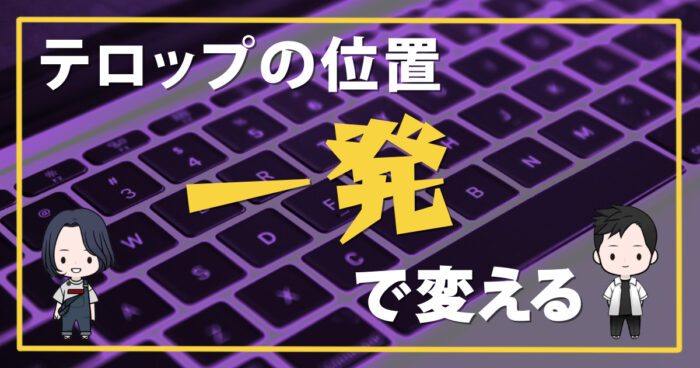 テロップの位置

一発

で変える